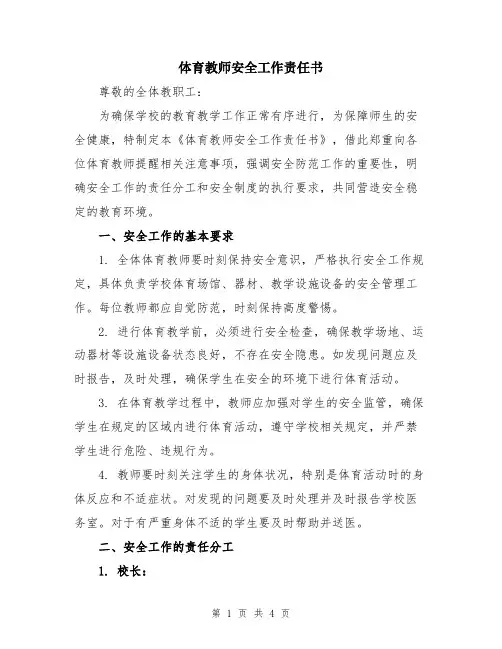 体育教师安全工作责任书

尊敬的全体教职工：

为确保学校的教育教学工作正常有序进行，为保障师生的安全健康，特制定本《体育教师安全工作责任书》，借此郑重向各位体育教师提醒相关注意事项，强调安全防范工作的重要性，明确安全工作的责任分工和安全制度的执行要求，共同营造安全稳定的教育环境。

一、安全工作的基本要求

1. 全体体育教师要时刻保持安全意识，严格执行安全工作规定，具体负责学校体育场馆、器材、教学设施设备的安全管理工作。每位教师都应自觉防范，时刻保持高度警惕。

2. 进行体育教学前，必须进行安全检查，确保教学场地、运动器材等设施设备状态良好，不存在安全隐患。如发现问题应及时报告，及时处理，确保学生在安全的环境下进行体育活动。

3. 在体育教学过程中，教师应加强对学生的安全监管，确保学生在规定的区域内进行体育活动，遵守学校相关规定，并严禁学生进行危险、违规行为。

4. 教师要时刻关注学生的身体状况，特别是体育活动时的身体反应和不适症状。对发现的问题要及时处理并及时报告学校医务室。对于有严重身体不适的学生要及时帮助并送医。

二、安全工作的责任分工

1. 校长：

第 1 页 共 4 页